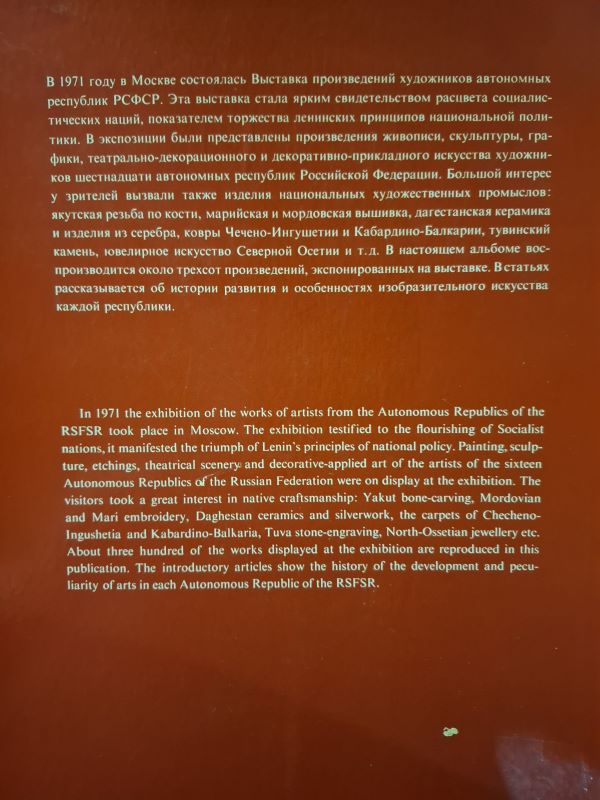 В 1971 году в Москве состоялась Выставка произведений художников автономных республик РСФСР. Эта выставка стала ярким свидетельством расцвета социалистических наций, показателем торжества ленинских принципов национальной политики. В экспозиции были представлены произведения живописи, скульптуры, графики, театрально-декорационного и декоративно-прикладного искусства художников шестнадцати автономных республик Российской Федерации. Большой интерес у зрителей вызвали также изделия национальных художественных промыслов: якутская резьба по кости, марийская и мордовская вышивка, дагестанская керамика и изделия из серебра, ковры Чечено-Ингушетии и Кабардино-Балкарии, тувинский камень, ювелирное искусство Северной Осетии и т. д. В настоящем альбоме воспроизводится около трехсот произведений, экспонированных на выставке. В статьях рассказывается об истории развития и особенностях изобразительного искусства каждой республики.

In 1971 the exhibition of the works of artists from the Autonomous Republics of the RSFSR took place in Moscow. The exhibition testified to the flourishing of Socialist nations, it manifested the triumph of Lenin's principles of national policy. Painting, sculpture, etchings, theatrical scenery and decorative-applied art of the artists of the sixteen Autonomous Republics of the Russian Federation were on display at the exhibition. The visitors took a great interest in native craftsmanship: Yakut bone-carving, Mordovian and Mari embroidery, Daghestan ceramics and silverwork, the carpets of Checheno-Ingushetia and Kabardino-Balkaria, Tuva stone-engraving, North-Ossetian jewellery etc. About three hundred of the works displayed at the exhibition are reproduced in this publication. The introductory articles show the history of the development and peculiarity of arts in each Autonomous Republic of the RSFSR.